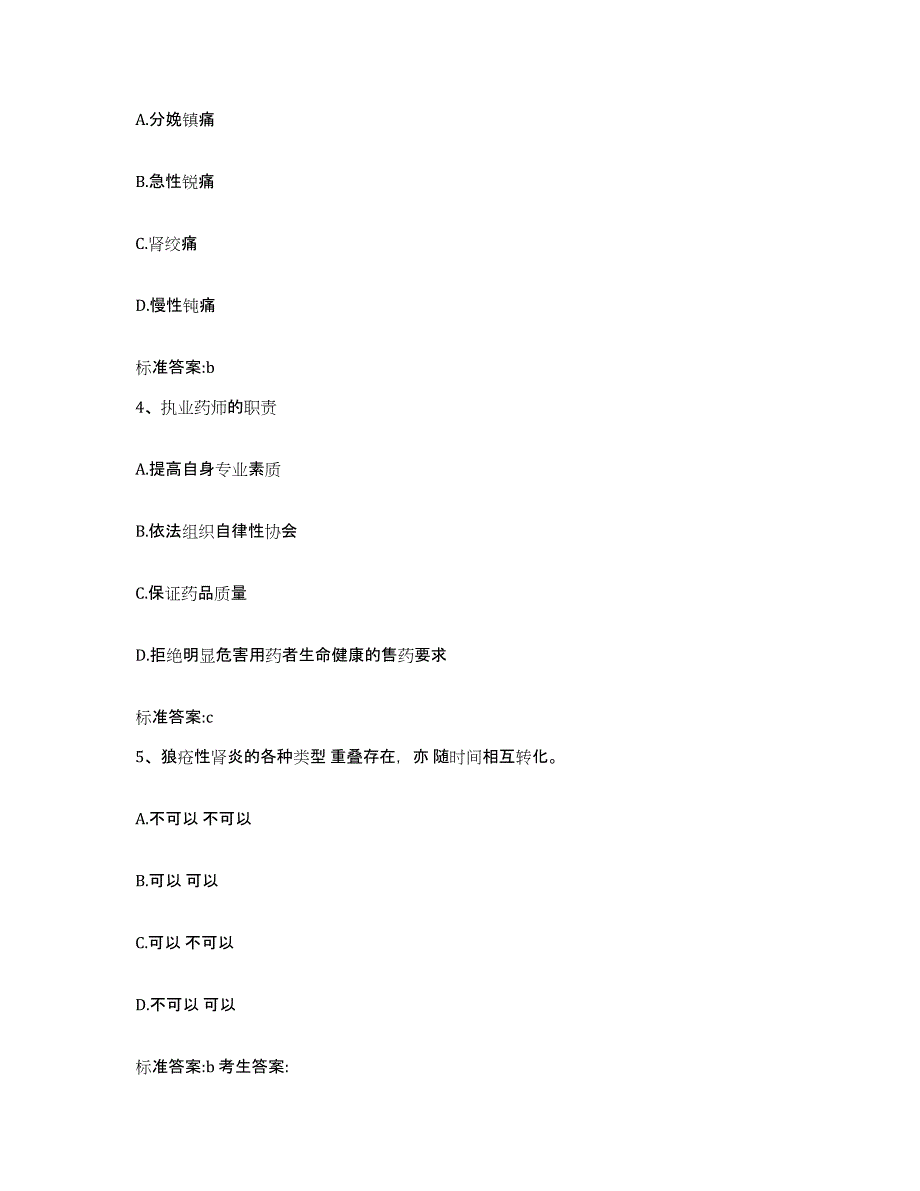 A.分娩镇痛

B.急性锐痛

C.肾绞痛

D.慢性钝痛

标准答案:b

4、执业药师的职责

A.提高自身专业素质

B.依法组织自律性协会

C.保证药品质量

D.拒绝明显危害用药者生命健康的售药要求

标准答案:c

5、狼疮性肾炎的各种类型 重叠存在，亦 随时间相互转化。

A.不可以 不可以

B.可以 可以

C.可以 不可以

D.不可以 可以

标准答案:b 考生答案: